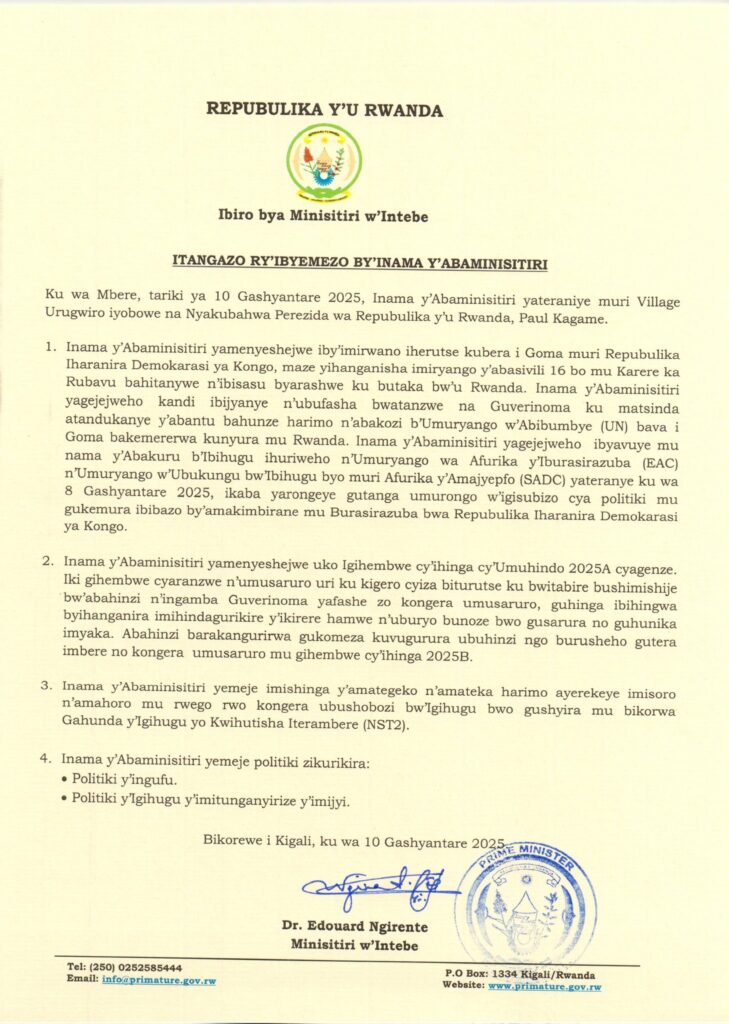 REPUBULIKA Y'U RWANDA

Ibiro bya Minisitiri w'Intebe

ITANGAZO RY'IBYEMEZO BY'INAMA Y'ABAMINISITIRI

Ku wa Mbere, tariki ya 10 Gashyantare 2025, Inama y'Abaminisitiri yateraniye muri Village Urugwiro iyobowe na Nyakubahwa Perezida wa Repubulika y'u Rwanda, Paul Kagame.

1. Inama y'Abaminisitiri yamenyeshejwe iby'imirwano iherutse kubera i Goma muri Repubulika Iharanira Demokarasi ya Kongo, maze yihanganisha imiryango y'abasivili 16 bo mu Karere ka Rubavu bahitanywe n'ibisasu byarashwe ku butaka bw'u Rwanda. Inama y'Abaminisitiri yagejejweho kandi ibijyanye n'ubufasha bwatanzwe na Guverinoma ku matsinda atandukanye y'abantu bahunze harimo n'abakozi b'Umuryango w'Abibumbye (UN) bava i Goma bakemererwa kunyura mu Rwanda. Inama y'Abaminisitiri yagejejweho ibyavuye mu nama y'Abakuru b'Ibihugu ihuriweho n'Umuryango wa Afurika y'Iburasirazuba (EAC) n'Umuryango w'Ubukungu bw'Ibihugu byo muri Afurika y'Amajyepfo (SADC) yateranye ku wa 8 Gashyantare 2025, ikaba yarongeye gutanga umurongo w'igisubizo cya politiki mu gukemura ibibazo by'amakimbirane mu Burasirazuba bwa Repubulika Iharanira Demokarasi ya Kongo.

2. Inama y'Abaminisitiri yamenyeshejwe uko Igihembwe cy'ihinga cy'Umuhindo 2025A cyagenze. Iki gihembwe cyaranzwe n'umusaruro uri ku kigero cyiza biturutse ku bwitabire bushimishije bw'abahinzi n'ingamba Guverinoma yafashe zo kongera umusaruro, guhinga ibihingwa byihanganira imihindagurikire y'ikirere hamwe n'uburyo bunoze bwo gusarura no guhunika imyaka. Abahinzi barakangurirwa gukomeza kuvugurura ubuhinzi ngo burusheho gutera imbere no kongera umusaruro mu gihembwe cy'ihinga 2025B.

3. Inama y'Abaminisitiri yemeje imishinga y'amategeko n'amateka harimo ayerekeye imisoro n'amahoro mu rwego rwo kongera ubushobozi bw'Igihugu bwo gushyira mu bikorwa Gahunda y'Igihugu yo Kwihutisha Iterambere (NST2).

4. Inama y'Abaminisitiri yemeje politiki zikurikira:
• Politiki y'ingufu.
• Politiki y'Igihugu y'imitunganyirize y'imijyi.

Bikorewe i Kigali, ku wa 10 Gashyantare 2025

PRIME MINISTER

Dr. Edouard Ngirente
Minisitiri w'Intebe

Tel: (250) 0252585444
Email: info@primature.gov.rw

P.O Box: 1334 Kigali/Rwanda
Website: www.primature.gov.rw